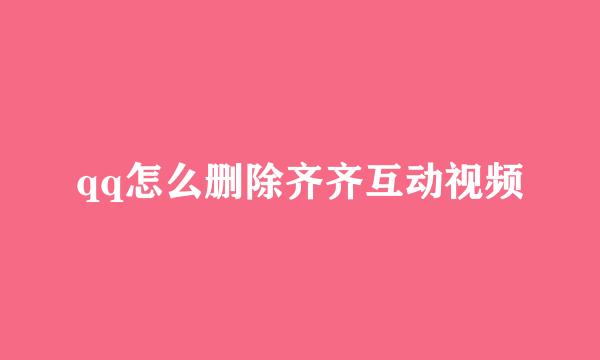 qq怎么删除齐齐互动视频